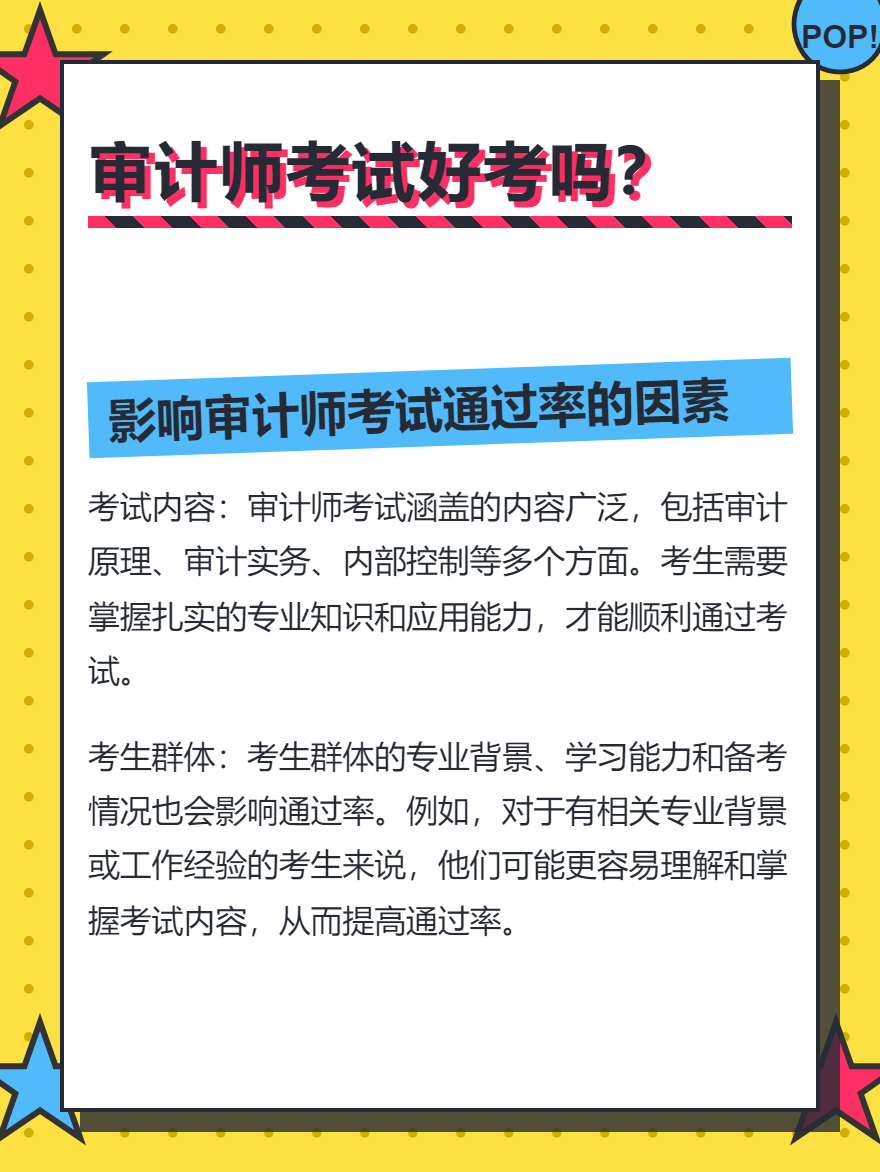 POP!

审计师考试好考吗?

影响审计师考试通过率的因素

考试内容：审计师考试涵盖的内容广泛，包括审计原理、审计实务、内部控制等多个方面。考生需要掌握扎实的专业知识和应用能力，才能顺利通过考试。

考生群体：考生群体的专业背景、学习能力和备考情况也会影响通过率。例如，对于有相关专业背景或工作经验的考生来说，他们可能更容易理解和掌握考试内容，从而提高通过率。